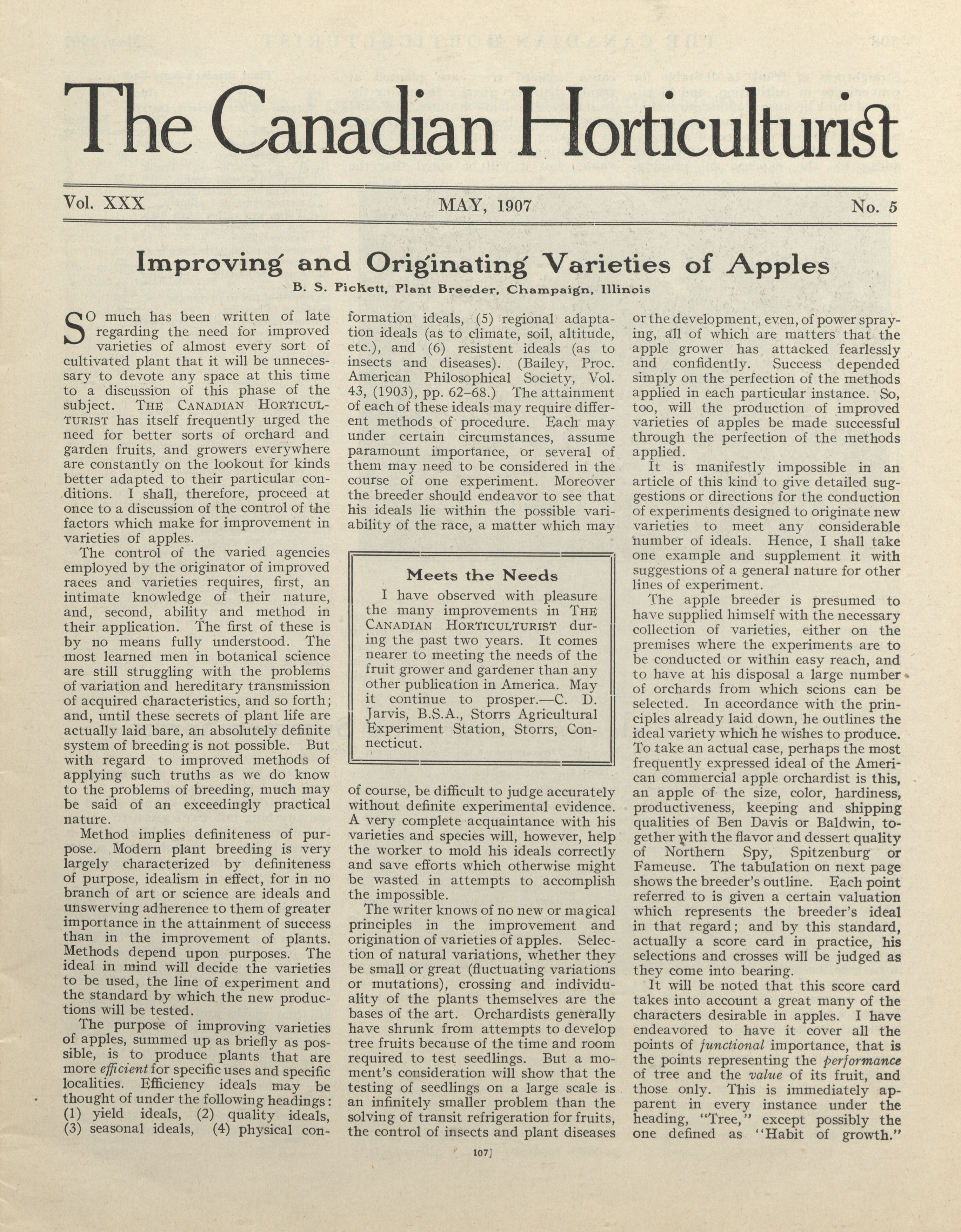 The Canadian Horticulturist

Vol. XXX MAY, 1907 No. 5

Improving and Originating Varieties of Apples

B. S. Pickett, Plant Breeder, Champaign, Illinois

SO much has been written of late regarding the need for improved varieties of almost every sort of cultivated plant that it will be unnecessary to devote any space at this time to a discussion of this phase of the subject. THE CANADIAN HORTICULTURIST has itself frequently urged the need for better sorts of orchard and garden fruits, and growers everywhere are constantly on the lookout for kinds better adapted to their particular conditions. I shall, therefore, proceed at once to a discussion of the control of the factors which make for improvement in varieties of apples.

The control of the varied agencies employed by the originator of improved races and varieties requires, first, an intimate knowledge of their nature, and, second, ability and method in their application. The first of these is by no means fully understood. The most learned men in botanical science are still struggling with the problems of variation and hereditary transmission of acquired characteristics, and so forth; and, until these secrets of plant life are actually laid bare, an absolutely definite system of breeding is not possible. But with regard to improved methods of applying such truths as we do know to the problems of breeding, much may be said of an exceedingly practical nature.

Method implies definiteness of purpose. Modern plant breeding is very largely characterized by definiteness of purpose, idealism in effect, for in no branch of art or science are ideals and unswerving adherence to them of greater importance in the attainment of success than in the improvement of plants. Methods depend upon purposes. The ideal in mind will decide the varieties to be used, the line of experiment and the standard by which the new productions will be tested.

The purpose of improving varieties of apples, summed up as briefly as possible, is to produce plants that are more efficient for specific uses and specific localities. Efficiency ideals may be thought of under the following headings: (1) yield ideals, (2) quality ideals, (3) seasonal ideals, (4) physical conformation ideals, (5) regional adaptation ideals (as to climate, soil, altitude, etc.), and (6) resistent ideals (as to insects and diseases). (Bailey, Proc. American Philosophical Society, Vol. 43, (1903), pp. 62–68.) The attainment of each of these ideals may require different methods of procedure. Each may under certain circumstances, assume paramount importance, or several of them may need to be considered in the course of one experiment. Moreover the breeder should endeavor to see that his ideals lie within the possible variability of the race, a matter which may

Meets the Needs

I have observed with pleasure the many improvements in THE CANADIAN HORTICULTURIST during the past two years. It comes nearer to meeting the needs of the fruit grower and gardener than any other publication in America. May it continue to prosper.—C. D. Jarvis, B.S.A., Storrs Agricultural Experiment Station, Storrs, Connecticut.

of course, be difficult to judge accurately without definite experimental evidence. A very complete acquaintance with his varieties and species will, however, help the worker to mold his ideals correctly and save efforts which otherwise might be wasted in attempts to accomplish the impossible.

The writer knows of no new or magical principles in the improvement and origination of varieties of apples. Selection of natural variations, whether they be small or great (fluctuating variations or mutations), crossing and individuality of the plants themselves are the bases of the art. Orchardists generally have shrunk from attempts to develop tree fruits because of the time and room required to test seedlings. But a moment's consideration will show that the testing of seedlings on a large scale is an infinitely smaller problem than the solving of transit refrigeration for fruits, the control of insects and plant diseases or the development, even, of power spraying, all of which are matters that the apple grower has attacked fearlessly and confidently. Success depended simply on the perfection of the methods applied in each particular instance. So, too, will the production of improved varieties of apples be made successful through the perfection of the methods applied.

It is manifestly impossible in an article of this kind to give detailed suggestions or directions for the conduction of experiments designed to originate new varieties to meet any considerable number of ideals. Hence, I shall take one example and supplement it with suggestions of a general nature for other lines of experiment.

The apple breeder is presumed to have supplied himself with the necessary collection of varieties, either on the premises where the experiments are to be conducted or within easy reach, and to have at his disposal a large number of orchards from which scions can be selected. In accordance with the principles already laid down, he outlines the ideal variety which he wishes to produce. To take an actual case, perhaps the most frequently expressed ideal of the American commercial apple orchardist is this, an apple of the size, color, hardiness, productiveness, keeping and shipping qualities of Ben Davis or Baldwin, together with the flavor and dessert quality of Northern Spy, Spitzenburg or Fameuse. The tabulation on next page shows the breeder's outline. Each point referred to is given a certain valuation which represents the breeder's ideal in that regard; and by this standard, actually a score card in practice, his selections and crosses will be judged as they come into bearing.

It will be noted that this score card takes into account a great many of the characters desirable in apples. I have endeavored to have it cover all the points of functional importance, that is the points representing the performance of tree and the value of its fruit, and those only. This is immediately apparent in every instance under the heading, "Tree," except possibly the one defined as "Habit of growth."

107]